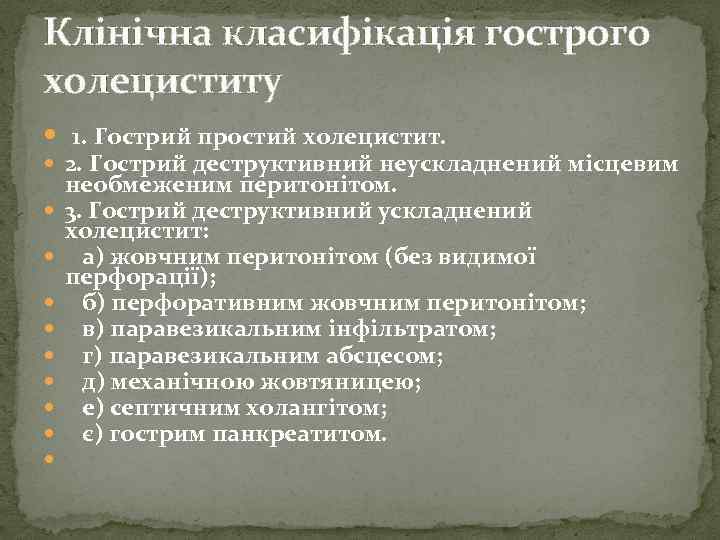 Клінічна класифікація гострого холециститу

1. Гострий простий холецистит.
2. Гострий деструктивний неускладнений місцевим необмеженим перитонітом.
3. Гострий деструктивний ускладнений холецистит:
а) жовчним перитонітом (без видимої перфорації);
б) перфоративним жовчним перитонітом;
в) паравезикальним інфільтратом;
г) паравезикальним абсцесом;
д) механічною жовтяницею;
е) септичним холангітом;
є) гострим панкреатитом.